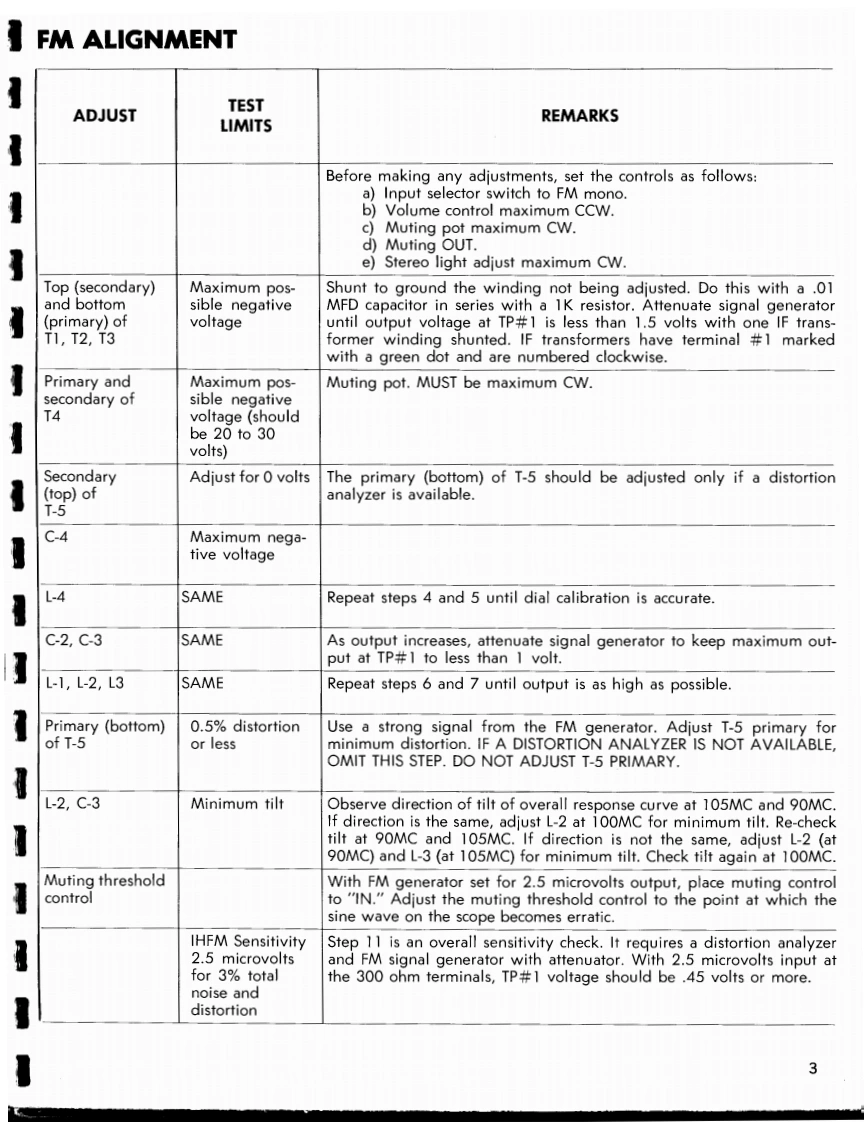 FM ALIGNMENT

| ADJUST | TEST LIMITS | REMARKS |
|---|---|---|
| | | Before making any adjustments, set the controls as follows: a) Input selector switch to FM mono. b) Volume control maximum CCW. c) Muting pot maximum CW. d) Muting OUT. e) Stereo light adjust maximum CW. |
| Top (secondary) and bottom (primary) of T1, T2, T3 | Maximum possible negative voltage | Shunt to ground the winding not being adjusted. Do this with a .01 MFD capacitor in series with a 1K resistor. Attenuate signal generator until output voltage at TP#1 is less than 1.5 volts with one IF transformer winding shunted. IF transformers have terminal #1 marked with a green dot and are numbered clockwise. |
| Primary and secondary of T4 | Maximum possible negative voltage (should be 20 to 30 volts) | Muting pot. MUST be maximum CW. |
| Secondary (top) of T-5 | Adjust for 0 volts | The primary (bottom) of T-5 should be adjusted only if a distortion analyzer is available. |
| C-4 | Maximum negative voltage | |
| L-4 | SAME | Repeat steps 4 and 5 until dial calibration is accurate. |
| C-2, C-3 | SAME | As output increases, attenuate signal generator to keep maximum output at TP#1 to less than 1 volt. |
| L-1, L-2, L3 | SAME | Repeat steps 6 and 7 until output is as high as possible. |
| Primary (bottom) of T-5 | 0.5% distortion or less | Use a strong signal from the FM generator. Adjust T-5 primary for minimum distortion. IF A DISTORTION ANALYZER IS NOT AVAILABLE, OMIT THIS STEP. DO NOT ADJUST T-5 PRIMARY. |
| L-2, C-3 | Minimum tilt | Observe direction of tilt of overall response curve at 105MC and 90MC. If direction is the same, adjust L-2 at 100MC for minimum tilt. Re-check tilt at 90MC and 105MC. If direction is not the same, adjust L-2 (at 90MC) and L-3 (at 105MC) for minimum tilt. Check tilt again at 100MC. |
| Muting threshold control | | With FM generator set for 2.5 microvolts output, place muting control to "IN." Adjust the muting threshold control to the point at which the sine wave on the scope becomes erratic. |
| | IHFM Sensitivity 2.5 microvolts for 3% total noise and distortion | Step 11 is an overall sensitivity check. It requires a distortion analyzer and FM signal generator with attenuator. With 2.5 microvolts input at the 300 ohm terminals, TP#1 voltage should be .45 volts or more. |

3